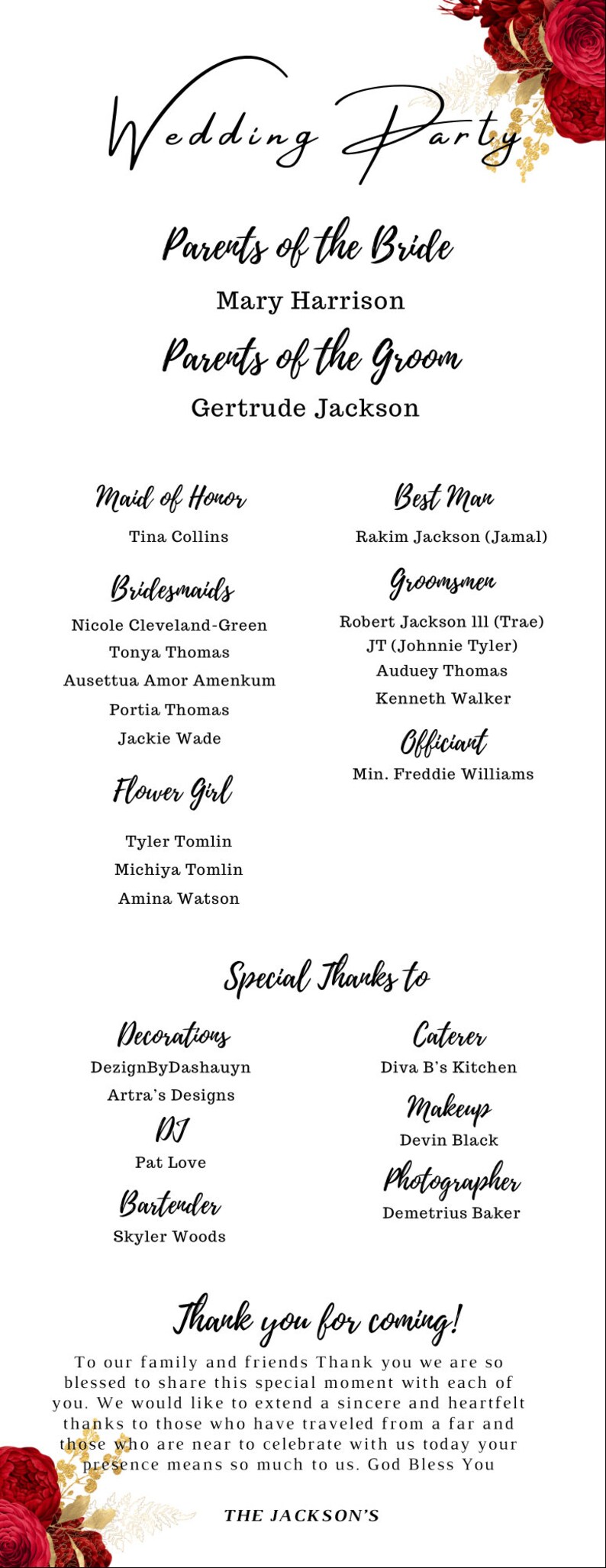 Wedding Party

Parents of the Bride

Mary Harrison

Parents of the Groom

Gertrude Jackson

Maid of Honor

Tina Collins

Bridesmaids

Nicole Cleveland-Green

Tonya Thomas

Ausettua Amor Amenkum

Portia Thomas

Jackie Wade

Flower Girl

Tyler Tomlin

Michiya Tomlin

Amina Watson

Best Man

Rakim Jackson (Jamal)

Groomsmen

Robert Jackson lll (Trae)

JT (Johnnie Tyler)

Auduey Thomas

Kenneth Walker

Officiant

Min. Freddie Williams

Special Thanks to

Decorations

DezignByDashauyn

Artra's Designs

DJ

Pat Love

Bartender

Skyler Woods

Caterer

Diva B's Kitchen

Makeup

Devin Black

Photographer

Demetrius Baker

Thank you for coming!

To our family and friends Thank you we are so blessed to share this special moment with each of you. We would like to extend a sincere and heartfelt thanks to those who have traveled from a far and those who are near to celebrate with us today your presence means so much to us. God Bless You

THE JACKSON'S